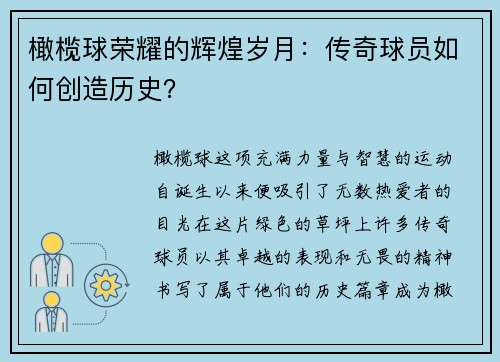 橄榄球荣耀的辉煌岁月：传奇球员如何创造历史?

橄榄球这项充满力量与智慧的运动自诞生以来便吸引了无数热爱者的目光在这片绿色的草坪上许多传奇球员以其卓越的表现和无畏的精神书写了属于他们的历史篇章成为橄